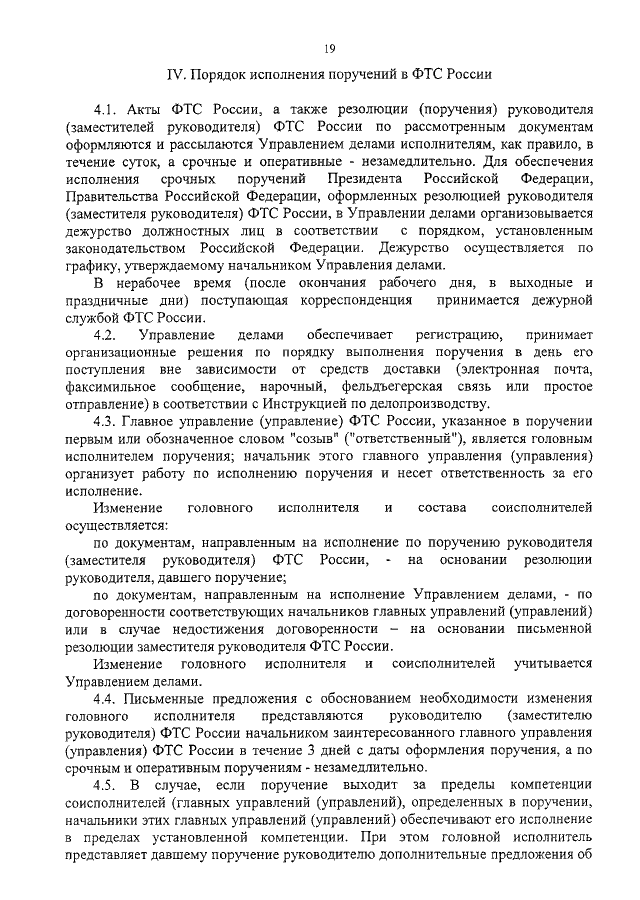 19

IV. Порядок исполнения поручений в ФТС России

4.1. Акты ФТС России, а также резолюции (поручения) руководителя (заместителей руководителя) ФТС России по рассмотренным документам оформляются и рассылаются Управлением делами исполнителям, как правило, в течение суток, а срочные и оперативные - незамедлительно. Для обеспечения исполнения срочных поручений Президента Российской Федерации, Правительства Российской Федерации, оформленных резолюцией руководителя (заместителя руководителя) ФТС России, в Управлении делами организовывается дежурство должностных лиц в соответствии с порядком, установленным законодательством Российской Федерации. Дежурство осуществляется по графику, утверждаемому начальником Управления делами.

В нерабочее время (после окончания рабочего дня, в выходные и праздничные дни) поступающая корреспонденция принимается дежурной службой ФТС России.

4.2. Управление делами обеспечивает регистрацию, принимает организационные решения по порядку выполнения поручения в день его поступления вне зависимости от средств доставки (электронная почта, факсимильное сообщение, нарочный, фельдъегерская связь или простое отправление) в соответствии с Инструкцией по делопроизводству.

4.3. Главное управление (управление) ФТС России, указанное в поручении первым или обозначенное словом "созыв" ("ответственный"), является головным исполнителем поручения; начальник этого главного управления (управления) организует работу по исполнению поручения и несет ответственность за его исполнение.

Изменение головного исполнителя и состава соисполнителей осуществляется:

по документам, направленным на исполнение по поручению руководителя (заместителя руководителя) ФТС России, - на основании резолюции руководителя, давшего поручение;

по документам, направленным на исполнение Управлением делами, - по договоренности соответствующих начальников главных управлений (управлений) или в случае недостижения договоренности – на основании письменной резолюции заместителя руководителя ФТС России.

Изменение головного исполнителя и соисполнителей учитывается Управлением делами.

4.4. Письменные предложения с обоснованием необходимости изменения головного исполнителя представляются руководителю (заместителю руководителя) ФТС России начальником заинтересованного главного управления (управления) ФТС России в течение 3 дней с даты оформления поручения, а по срочным и оперативным поручениям - незамедлительно.

4.5. В случае, если поручение выходит за пределы компетенции соисполнителей (главных управлений (управлений), определенных в поручении, начальники этих главных управлений (управлений) обеспечивают его исполнение в пределах установленной компетенции. При этом головной исполнитель представляет давшему поручение руководителю дополнительные предложения об